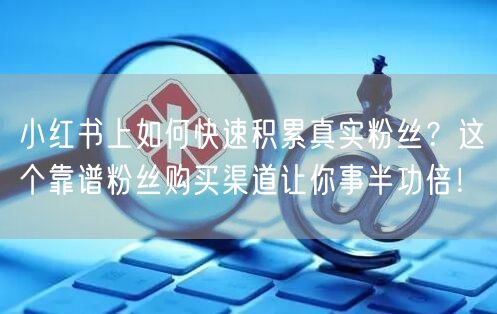 小红书上如何快速积累真实粉丝？这个靠谱粉丝购买渠道让你事半功倍！